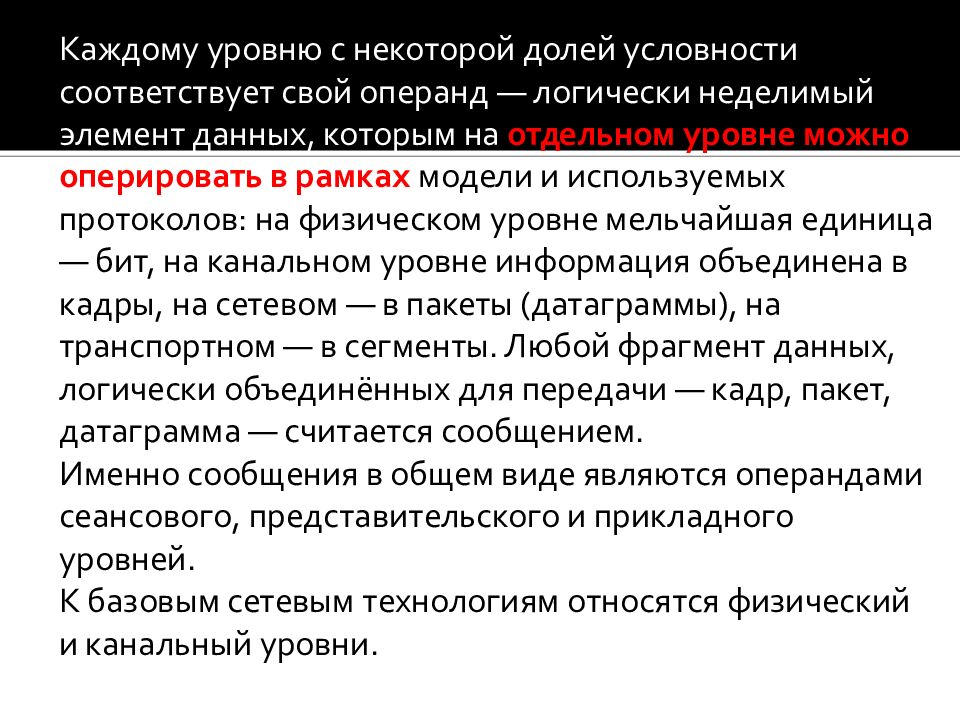 Каждому уровню с некоторой долей условности соответствует свой операнд — логически неделимый элемент данных, которым на отдельном уровне можно оперировать в рамках модели и используемых протоколов: на физическом уровне мельчайшая единица — бит, на канальном уровне информация объединена в кадры, на сетевом — в пакеты (датаграммы), на транспортном — в сегменты. Любой фрагмент данных, логически объединённых для передачи — кадр, пакет, датаграмма — считается сообщением.
Именно сообщения в общем виде являются операндами сеансового, представительского и прикладного уровней.
К базовым сетевым технологиям относятся физический и канальный уровни.